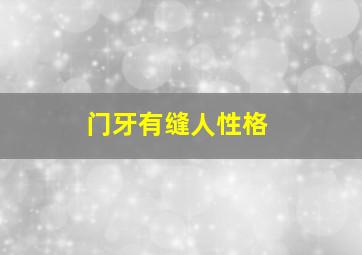 门牙有缝人性格